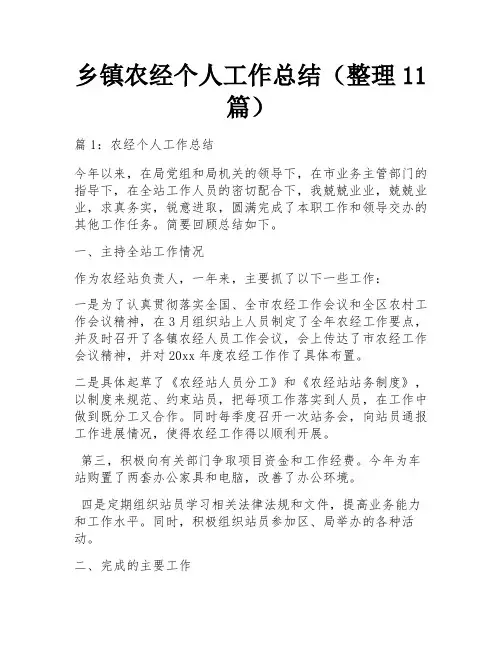 乡镇农经个人工作总结（整理11篇）

篇1：农经个人工作总结

今年以来，在局党组和局机关的领导下，在市业务主管部门的指导下，在全站工作人员的密切配合下，我兢兢业业，兢兢业业，求真务实，锐意进取，圆满完成了本职工作和领导交办的其他工作任务。简要回顾总结如下。

一、主持全站工作情况

作为农经站负责人，一年来，主要抓了以下一些工作：

一是为了认真贯彻落实全国、全市农经工作会议和全区农村工作会议精神，在3月组织站上人员制定了全年农经工作要点，并及时召开了各镇农经人员工作会议，会上传达了市农经工作会议精神，并对20xx年度农经工作作了具体布置。

二是具体起草了《农经站人员分工》和《农经站站务制度》，以制度来规范、约束站员，把每项工作落实到人员，在工作中做到既分工又合作。同时每季度召开一次站务会，向站员通报工作进展情况，使得农经工作得以顺利开展。

第三，积极向有关部门争取项目资金和工作经费。今年为车站购置了两套办公家具和电脑，改善了办公环境。

四是定期组织站员学习相关法律法规和文件，提高业务能力和工作水平。同时，积极组织站员参加区、局举办的各种活动。

二、完成的主要工作